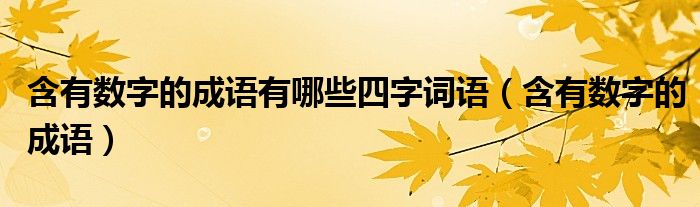 含有数字的成语有哪些四字词语（含有数字的成语）